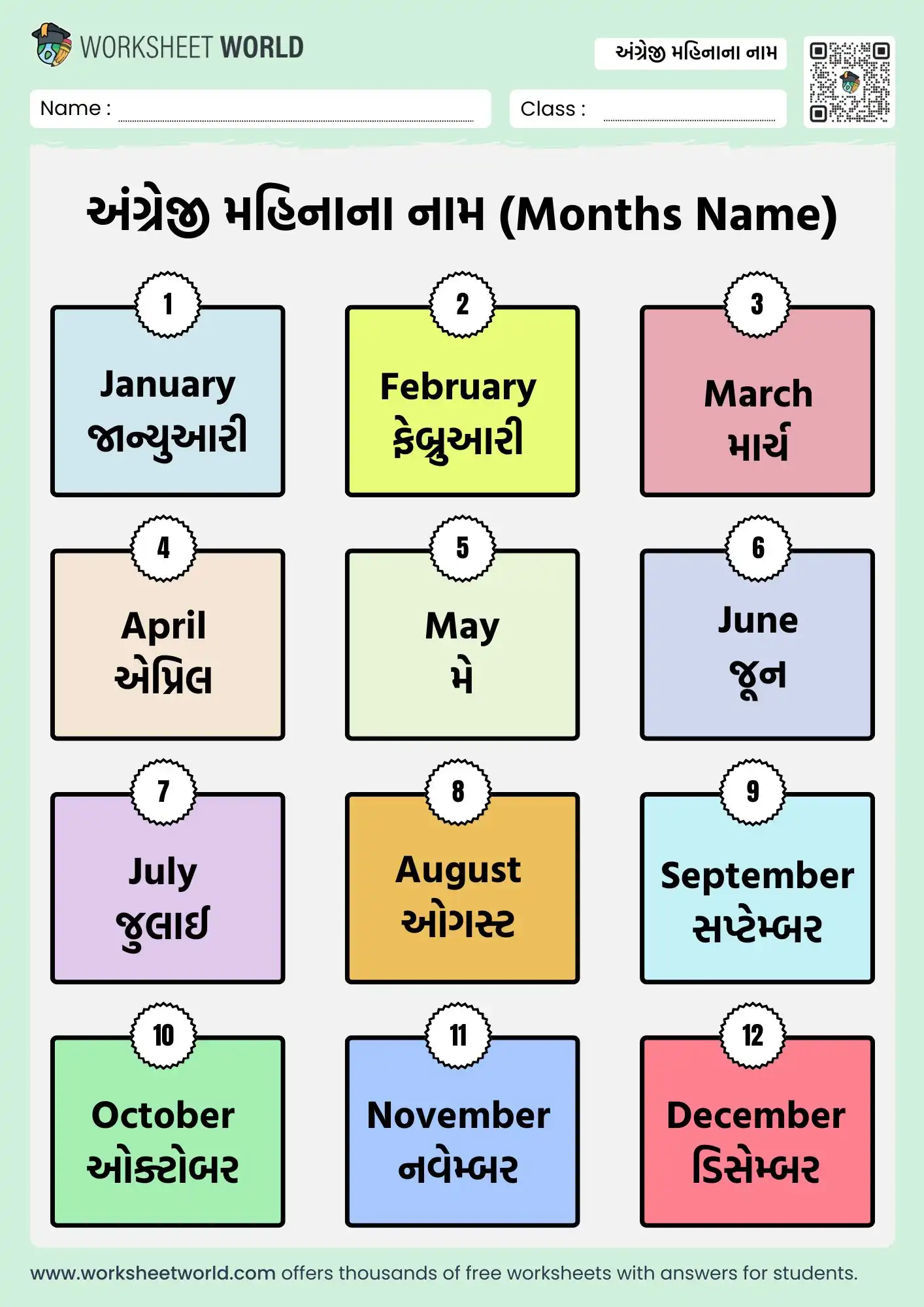 WORKSHEET WORLD

અંગ્રેજી મહિનાના નામ

Name :

Class :

અંગ્રેજી મહિનાના નામ (Months Name)

1
January
જાન્યુઆરી

2
February
ફેબ્રુઆરી

3
March
માર્ચ

4
April
એપ્રિલ

5
May
મે

6
June
જૂન

7
July
જુલાઈ

8
August
ઓગસ્ટ

9
September
સપ્ટેમ્બર

10
October
ઓક્ટોબર

11
November
નવેમ્બર

12
December
ડિસેમ્બર

www.worksheetworld.com offers thousands of free worksheets with answers for students.